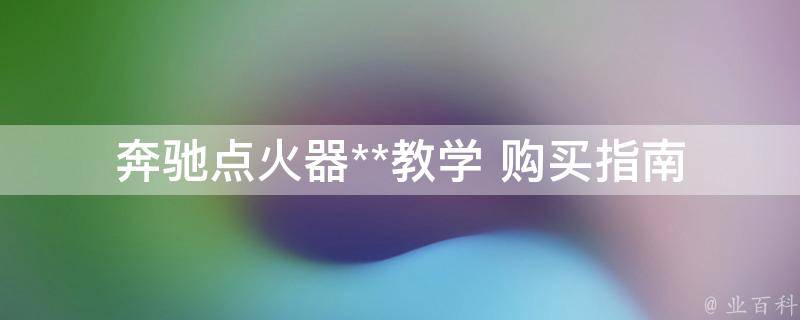 奔驰点火器**教学 购买指南

@ 业百科